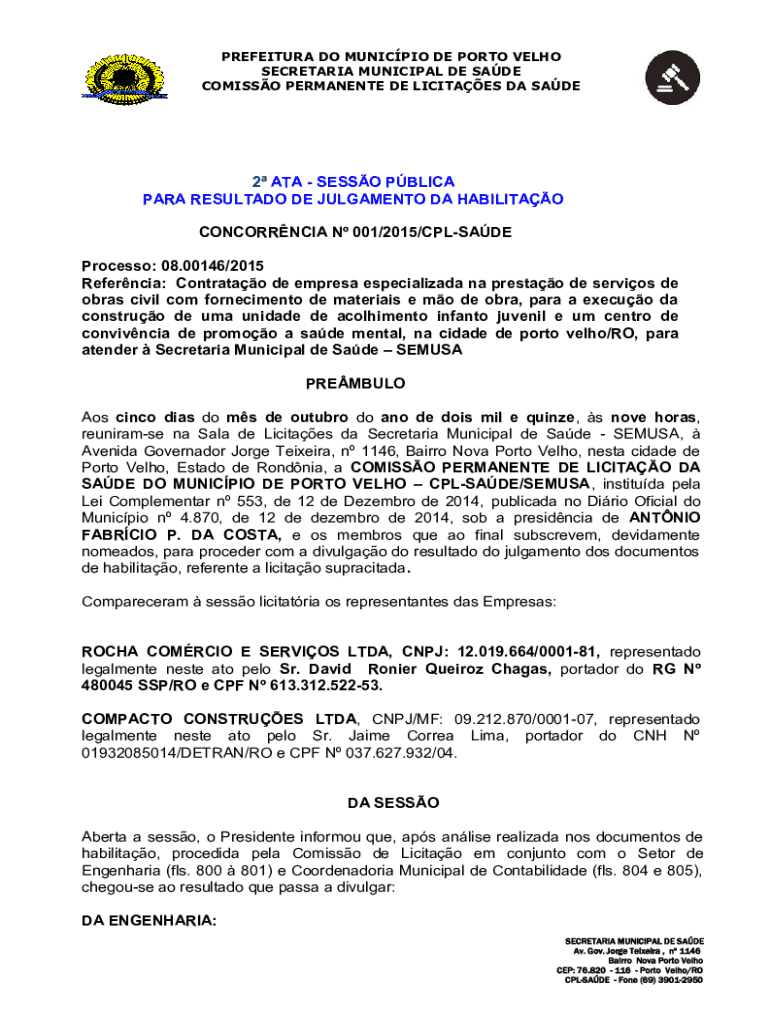 PREFEITURA DO MUNICÍPIO DE PORTO VELHO
SECRETARIA MUNICIPAL DE SAÚDE
COMISSÃO PERMANENTE DE LICITAÇÕES DA SAÚDE

2ª ATA - SESSÃO PÚBLICA
PARA RESULTADO DE JULGAMENTO DA HABILITAÇÃO

CONCORRÊNCIA Nº 001/2015/CPL-SAÚDE

Processo: 08.00146/2015
Referência: Contratação de empresa especializada na prestação de serviços de obras civil com fornecimento de materiais e mão de obra, para a execução da construção de uma unidade de acolhimento infanto juvenil e um centro de convivência de promoção a saúde mental, na cidade de porto velho/RO, para atender à Secretaria Municipal de Saúde – SEMUSA

PREÂMBULO

Aos cinco dias do mês de outubro do ano de dois mil e quinze, às nove horas, reuniram-se na Sala de Licitações da Secretaria Municipal de Saúde - SEMUSA, à Avenida Governador Jorge Teixeira, nº 1146, Bairro Nova Porto Velho, nesta cidade de Porto Velho, Estado de Rondônia, a COMISSÃO PERMANENTE DE LICITAÇÃO DA SAÚDE DO MUNICÍPIO DE PORTO VELHO – CPL-SAÚDE/SEMUSA, instituída pela Lei Complementar nº 553, de 12 de Dezembro de 2014, publicada no Diário Oficial do Município nº 4.870, de 12 de dezembro de 2014, sob a presidência de ANTÔNIO FABRÍCIO P. DA COSTA, e os membros que ao final subscrevem, devidamente nomeados, para proceder com a divulgação do resultado do julgamento dos documentos de habilitação, referente a licitação supracitada.

Compareceram à sessão licitatória os representantes das Empresas:

ROCHA COMÉRCIO E SERVIÇOS LTDA, CNPJ: 12.019.664/0001-81, representado legalmente neste ato pelo Sr. David Ronier Queiroz Chagas, portador do RG Nº 480045 SSP/RO e CPF Nº 613.312.522-53.

COMPACTO CONSTRUÇÕES LTDA, CNPJ/MF: 09.212.870/0001-07, representado legalmente neste ato pelo Sr. Jaime Correa Lima, portador do CNH Nº 01932085014/DETRAN/RO e CPF Nº 037.627.932/04.

DA SESSÃO

Aberta a sessão, o Presidente informou que, após análise realizada nos documentos de habilitação, procedida pela Comissão de Licitação em conjunto com o Setor de Engenharia (fls. 800 à 801) e Coordenadoria Municipal de Contabilidade (fls. 804 e 805), chegou-se ao resultado que passa a divulgar:

DA ENGENHARIA:

SECRETARIA MUNICIPAL DE SAÚDE
Av. Gov. Jorge Teixeira , nº 1146
Bairro Nova Porto Velho
CEP: 76.820 - 116 - Porto Velho/RO
CPL-SAÚDE - Fone (69) 3901-2950